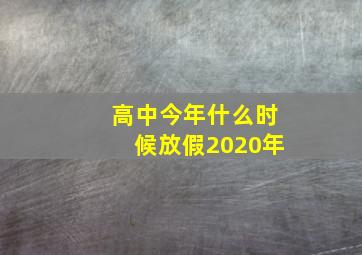 高中今年什么时候放假2020年